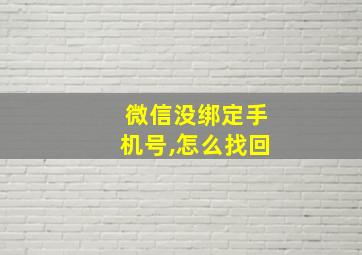 微信没绑定手机号,怎么找回